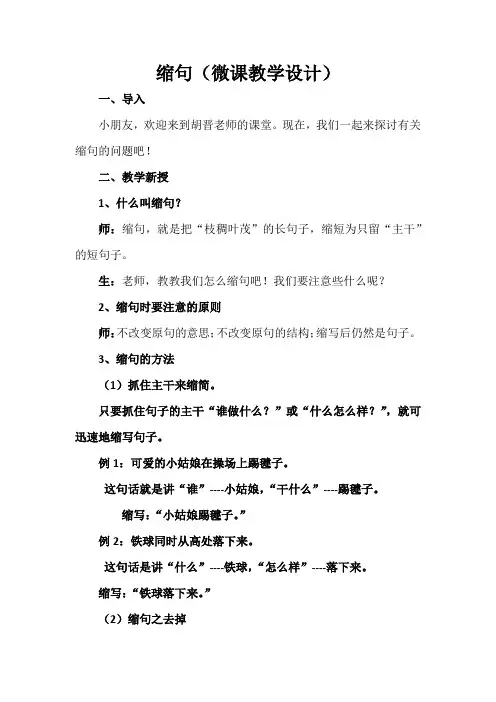 缩句（微课教学设计）

一、导入

小朋友，欢迎来到胡晋老师的课堂。现在，我们一起来探讨有关缩句的问题吧！

二、教学新授

1、什么叫缩句？

师：缩句，就是把“枝稠叶茂”的长句子，缩短为只留“主干”的短句子。

生：老师，教教我们怎么缩句吧！我们要注意些什么呢？

2、缩句时要注意的原则

师：不改变原句的意思；不改变原句的结构；缩写后仍然是句子。

3、缩句的方法

（1）抓住主干来缩简。

只要抓住句子的主干“谁做什么？”或“什么怎么样？”，就可迅速地缩写句子。

例 1：可爱的小姑娘在操场上踢毽子。

这句话就是讲“谁”----小姑娘，“干什么”----踢毽子。

缩写：“小姑娘踢毽子。”

例 2：铁球同时从高处落下来。

这句话是讲“什么”----铁球，“怎么样”----落下来。

缩写：“铁球落下来。”

（2）缩句之去掉